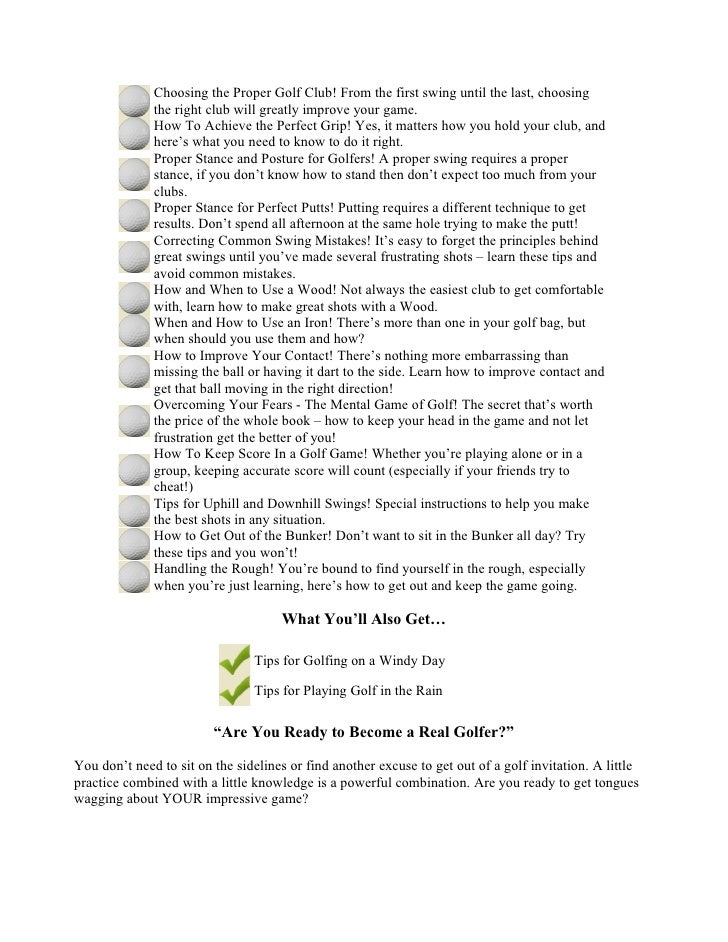 Choosing the Proper Golf Club! From the first swing until the last, choosing the right club will greatly improve your game.

How To Achieve the Perfect Grip! Yes, it matters how you hold your club, and here's what you need to know to do it right.

Proper Stance and Posture for Golfers! A proper swing requires a proper stance, if you don't know how to stand then don't expect too much from your clubs.

Proper Stance for Perfect Putts! Putting requires a different technique to get results. Don't spend all afternoon at the same hole trying to make the putt!

Correcting Common Swing Mistakes! It's easy to forget the principles behind great swings until you've made several frustrating shots – learn these tips and avoid common mistakes.

How and When to Use a Wood! Not always the easiest club to get comfortable with, learn how to make great shots with a Wood.

When and How to Use an Iron! There's more than one in your golf bag, but when should you use them and how?

How to Improve Your Contact! There's nothing more embarrassing than missing the ball or having it dart to the side. Learn how to improve contact and get that ball moving in the right direction!

Overcoming Your Fears - The Mental Game of Golf! The secret that's worth the price of the whole book – how to keep your head in the game and not let frustration get the better of you!

How To Keep Score In a Golf Game! Whether you're playing alone or in a group, keeping accurate score will count (especially if your friends try to cheat!)

Tips for Uphill and Downhill Swings! Special instructions to help you make the best shots in any situation.

How to Get Out of the Bunker! Don't want to sit in the Bunker all day? Try these tips and you won't!

Handling the Rough! You're bound to find yourself in the rough, especially when you're just learning, here's how to get out and keep the game going.

What You'll Also Get…

Tips for Golfing on a Windy Day

Tips for Playing Golf in the Rain

"Are You Ready to Become a Real Golfer?"

You don't need to sit on the sidelines or find another excuse to get out of a golf invitation. A little practice combined with a little knowledge is a powerful combination. Are you ready to get tongues wagging about YOUR impressive game?